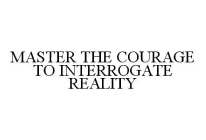 MASTER THE COURAGE TO INTERROGATE REALITY